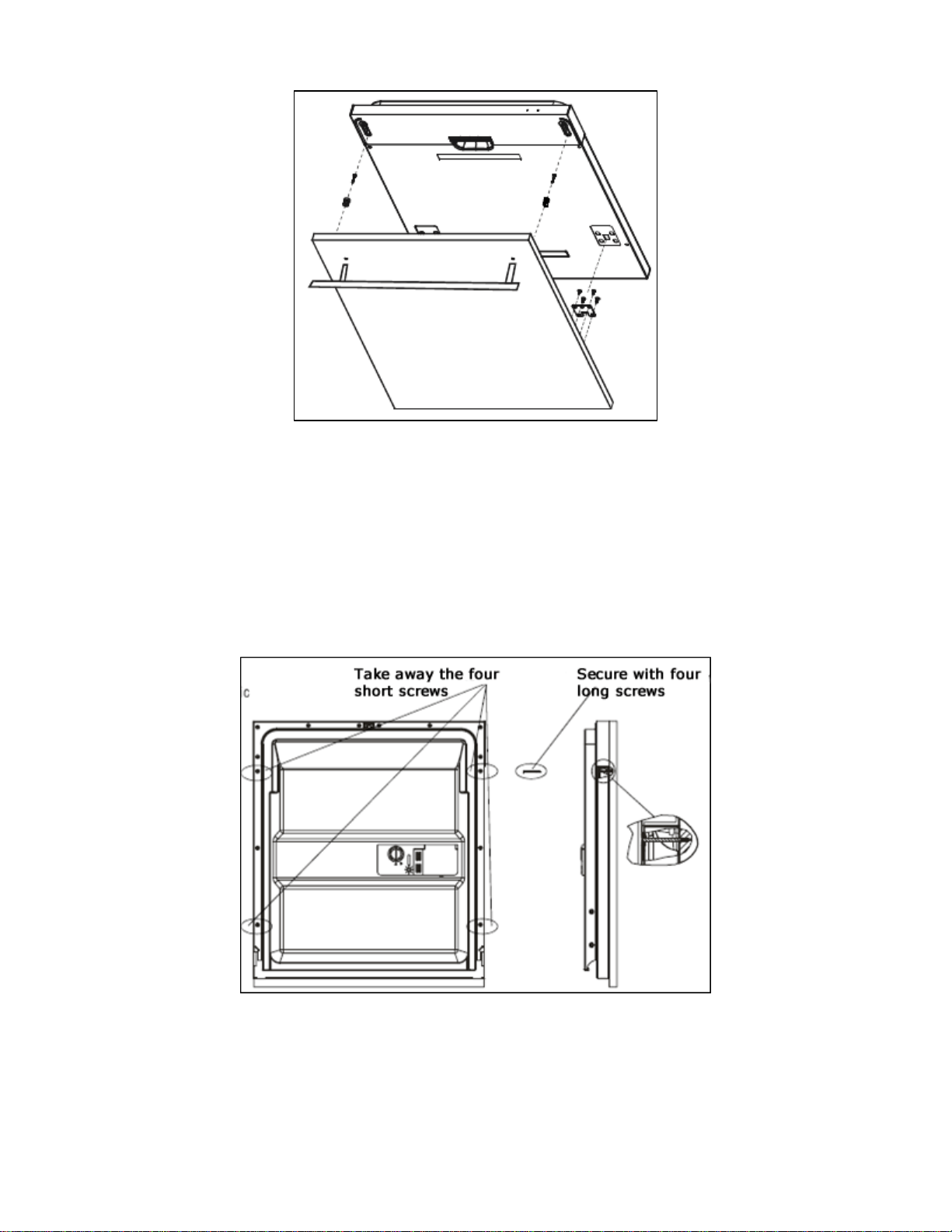 Take away the four short screws

Secure with four long screws

C